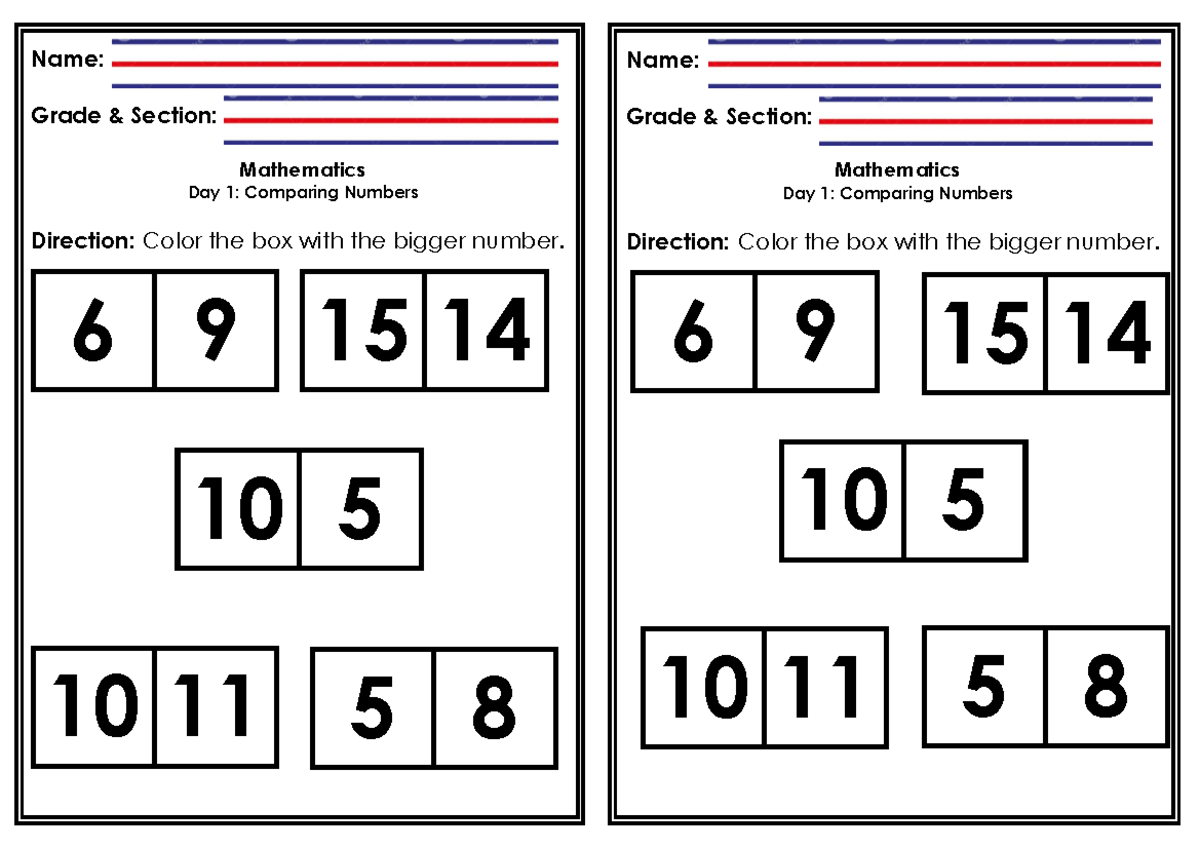 Name:

Grade & Section:

Mathematics
Day 1: Comparing Numbers

Direction: Color the box with the bigger number.

| 6 | 9 |
|---|---|

| 15 | 14 |
|---|---|

| 10 | 5 |
|---|---|

| 10 | 11 |
|---|---|

| 5 | 8 |
|---|---|

Name:

Grade & Section:

Mathematics
Day 1: Comparing Numbers

Direction: Color the box with the bigger number.

| 6 | 9 |
|---|---|

| 15 | 14 |
|---|---|

| 10 | 5 |
|---|---|

| 10 | 11 |
|---|---|

| 5 | 8 |
|---|---|